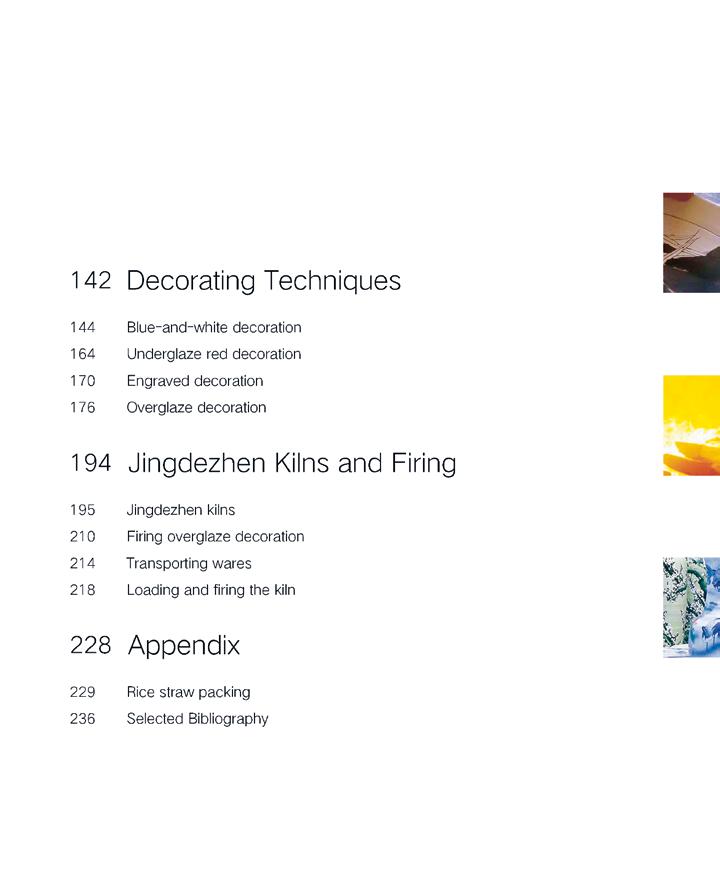 142 Decorating Techniques

144 Blue-and-white decoration
164 Underglaze red decoration
170 Engraved decoration
176 Overglaze decoration

194 Jingdezhen Kilns and Firing

195 Jingdezhen kilns
210 Firing overglaze decoration
214 Transporting wares
218 Loading and firing the kiln

228 Appendix

229 Rice straw packing
236 Selected Bibliography